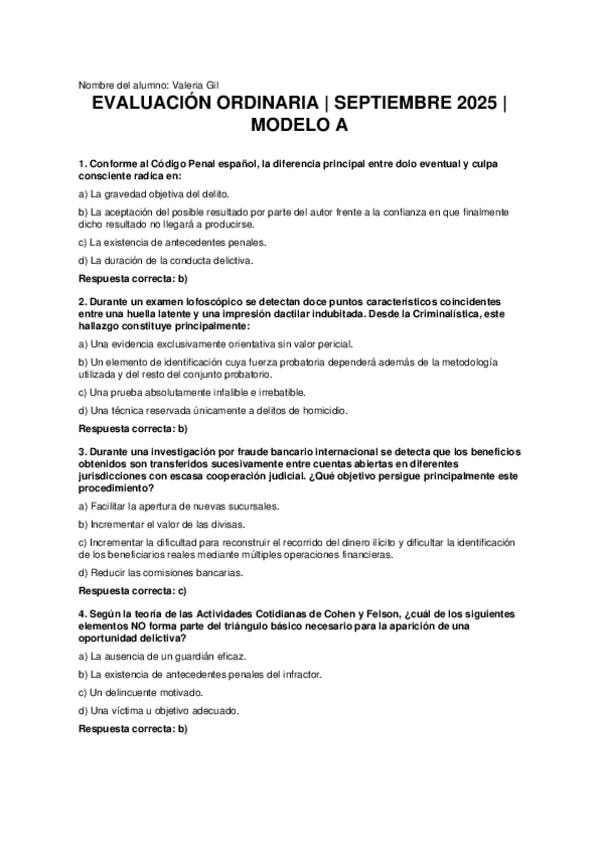 Nombre del alumno: Valeria Gil

EVALUACIÓN ORDINARIA | SEPTIEMBRE 2025 | MODELO A

1. Conforme al Código Penal español, la diferencia principal entre dolo eventual y culpa consciente radica en:

a) La gravedad objetiva del delito.

b) La aceptación del posible resultado por parte del autor frente a la confianza en que finalmente dicho resultado no llegará a producirse.

c) La existencia de antecedentes penales.

d) La duración de la conducta delictiva.

Respuesta correcta: b)

2. Durante un examen lofoscópico se detectan doce puntos característicos coincidentes entre una huella latente y una impresión dactilar indubitada. Desde la Criminalística, este hallazgo constituye principalmente:

a) Una evidencia exclusivamente orientativa sin valor pericial.

b) Un elemento de identificación cuya fuerza probatoria dependerá además de la metodología utilizada y del resto del conjunto probatorio.

c) Una prueba absolutamente infalible e irrebatible.

d) Una técnica reservada únicamente a delitos de homicidio.

Respuesta correcta: b)

3. Durante una investigación por fraude bancario internacional se detecta que los beneficios obtenidos son transferidos sucesivamente entre cuentas abiertas en diferentes jurisdicciones con escasa cooperación judicial. ¿Qué objetivo persigue principalmente este procedimiento?

a) Facilitar la apertura de nuevas sucursales.

b) Incrementar el valor de las divisas.

c) Incrementar la dificultad para reconstruir el recorrido del dinero ilícito y dificultar la identificación de los beneficiarios reales mediante múltiples operaciones financieras.

d) Reducir las comisiones bancarias.

Respuesta correcta: c)

4. Según la teoría de las Actividades Cotidianas de Cohen y Felson, ¿cuál de los siguientes elementos NO forma parte del triángulo básico necesario para la aparición de una oportunidad delictiva?

a) La ausencia de un guardián eficaz.

b) La existencia de antecedentes penales del infractor.

c) Un delincuente motivado.

d) Una víctima u objetivo adecuado.

Respuesta correcta: b)